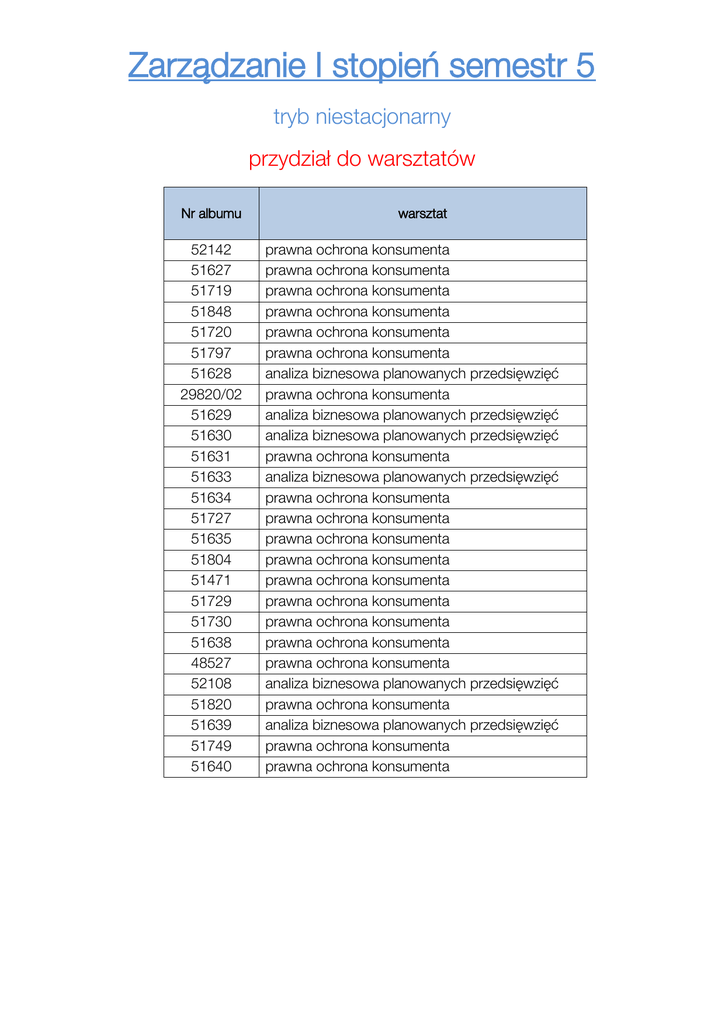 Zarządzanie I stopień semestr 5

tryb niestacjonarny

przydział do warsztatów

| Nr albumu | warsztat |
|---|---|
| 52142 | prawna ochrona konsumenta |
| 51627 | prawna ochrona konsumenta |
| 51719 | prawna ochrona konsumenta |
| 51848 | prawna ochrona konsumenta |
| 51720 | prawna ochrona konsumenta |
| 51797 | prawna ochrona konsumenta |
| 51628 | analiza biznesowa planowanych przedsięwzięć |
| 29820/02 | prawna ochrona konsumenta |
| 51629 | analiza biznesowa planowanych przedsięwzięć |
| 51630 | analiza biznesowa planowanych przedsięwzięć |
| 51631 | prawna ochrona konsumenta |
| 51633 | analiza biznesowa planowanych przedsięwzięć |
| 51634 | prawna ochrona konsumenta |
| 51727 | prawna ochrona konsumenta |
| 51635 | prawna ochrona konsumenta |
| 51804 | prawna ochrona konsumenta |
| 51471 | prawna ochrona konsumenta |
| 51729 | prawna ochrona konsumenta |
| 51730 | prawna ochrona konsumenta |
| 51638 | prawna ochrona konsumenta |
| 48527 | prawna ochrona konsumenta |
| 52108 | analiza biznesowa planowanych przedsięwzięć |
| 51820 | prawna ochrona konsumenta |
| 51639 | analiza biznesowa planowanych przedsięwzięć |
| 51749 | prawna ochrona konsumenta |
| 51640 | prawna ochrona konsumenta |